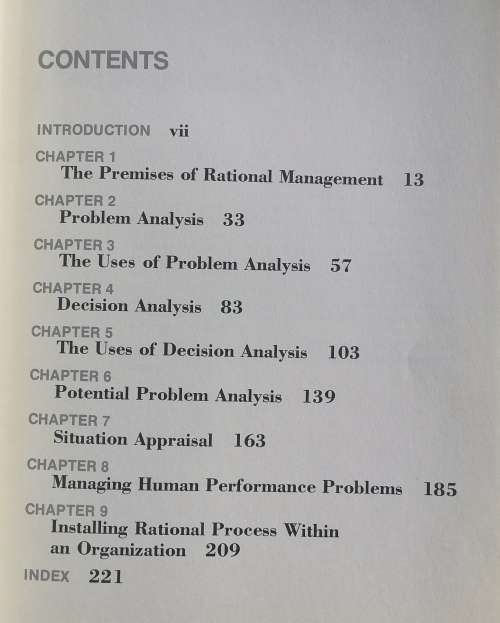 CONTENTS

INTRODUCTION vii

CHAPTER 1
The Premises of Rational Management 13

CHAPTER 2
Problem Analysis 33

CHAPTER 3
The Uses of Problem Analysis 57

CHAPTER 4
Decision Analysis 83

CHAPTER 5
The Uses of Decision Analysis 103

CHAPTER 6
Potential Problem Analysis 139

CHAPTER 7
Situation Appraisal 163

CHAPTER 8
Managing Human Performance Problems 185

CHAPTER 9
Installing Rational Process Within an Organization 209

INDEX 221